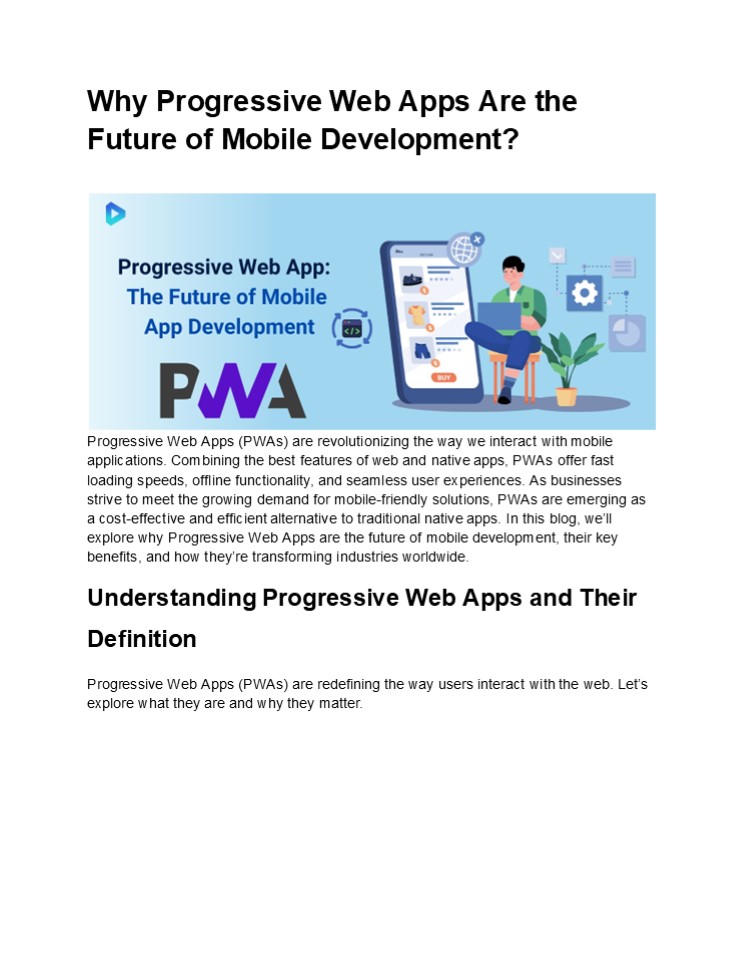 Why Progressive Web Apps Are the Future of Mobile Development?

Progressive Web App: The Future of Mobile App Development

PWA

BUY

Progressive Web Apps (PWAs) are revolutionizing the way we interact with mobile applications. Combining the best features of web and native apps, PWAs offer fast loading speeds, offline functionality, and seamless user experiences. As businesses strive to meet the growing demand for mobile-friendly solutions, PWAs are emerging as a cost-effective and efficient alternative to traditional native apps. In this blog, we'll explore why Progressive Web Apps are the future of mobile development, their key benefits, and how they're transforming industries worldwide.

Understanding Progressive Web Apps and Their Definition

Progressive Web Apps (PWAs) are redefining the way users interact with the web. Let's explore what they are and why they matter.